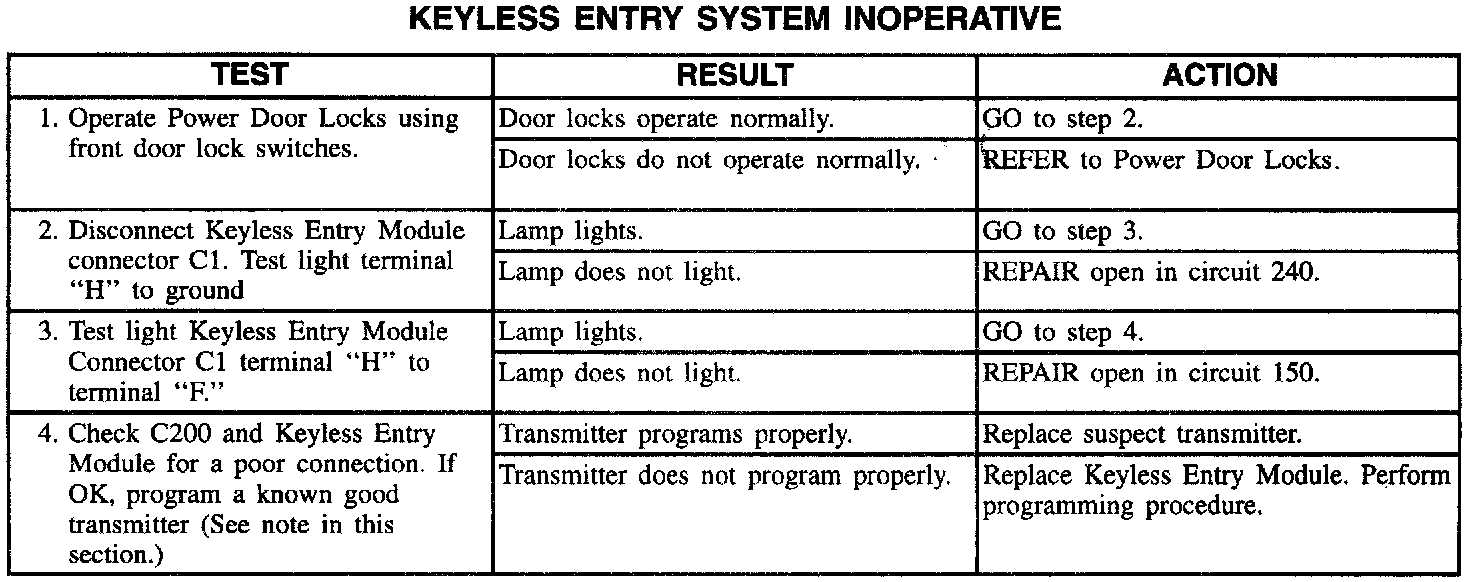 KEYLESS ENTRY SYSTEM INOPERATIVE

| TEST | RESULT | ACTION |
|---|---|---|
| 1. Operate Power Door Locks using front door lock switches. | Door locks operate normally. | GO to step 2. |
| | Door locks do not operate normally. | REFER to Power Door Locks. |
| 2. Disconnect Keyless Entry Module connector C1. Test light terminal "H" to ground | Lamp lights. | GO to step 3. |
| | Lamp does not light. | REPAIR open in circuit 240. |
| 3. Test light Keyless Entry Module Connector C1 terminal "H" to terminal "F." | Lamp lights. | GO to step 4. |
| | Lamp does not light. | REPAIR open in circuit 150. |
| 4. Check C200 and Keyless Entry Module for a poor connection. If OK, program a known good transmitter (See note in this section.) | Transmitter programs properly. | Replace suspect transmitter. |
| | Transmitter does not program properly. | Replace Keyless Entry Module. Perform programming procedure. |